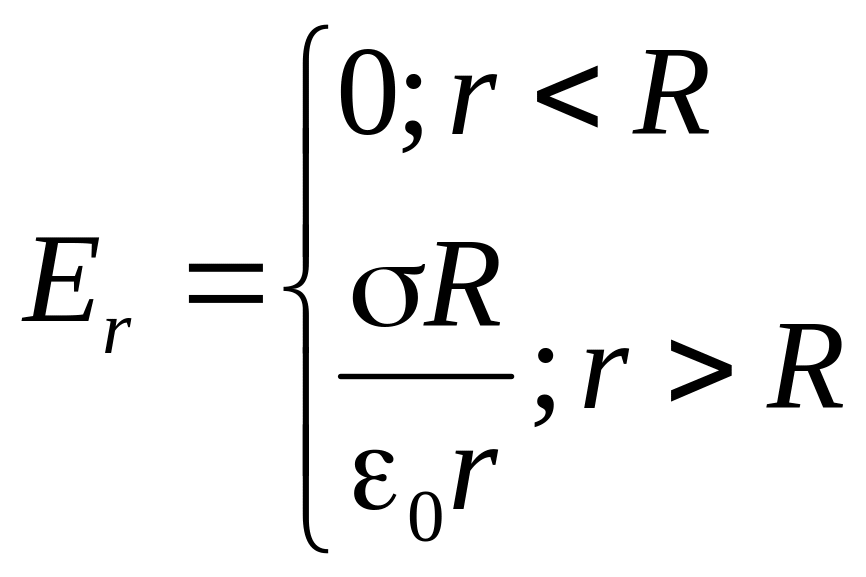 $E_r = \begin{cases} 0; r < R \\ \frac{\sigma R}{\varepsilon_0 r}; r > R \end{cases}$